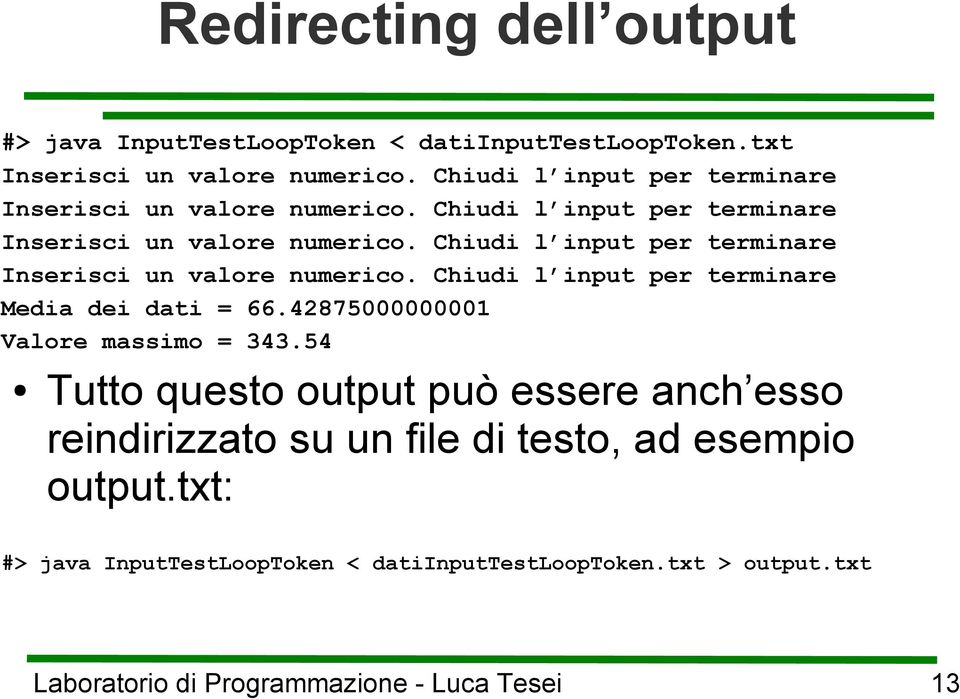 Redirecting dell’output

#> java InputTestLoopToken < datiInputTestLoopToken.txt
Inserisci un valore numerico. Chiudi l’input per terminare
Inserisci un valore numerico. Chiudi l’input per terminare
Inserisci un valore numerico. Chiudi l’input per terminare
Inserisci un valore numerico. Chiudi l’input per terminare
Media dei dati = 66.42875000000001
Valore massimo = 343.54

• Tutto questo output può essere anch’esso reindirizzato su un file di testo, ad esempio output.txt:

#> java InputTestLoopToken < datiInputTestLoopToken.txt > output.txt

Laboratorio di Programmazione - Luca Tesei 13